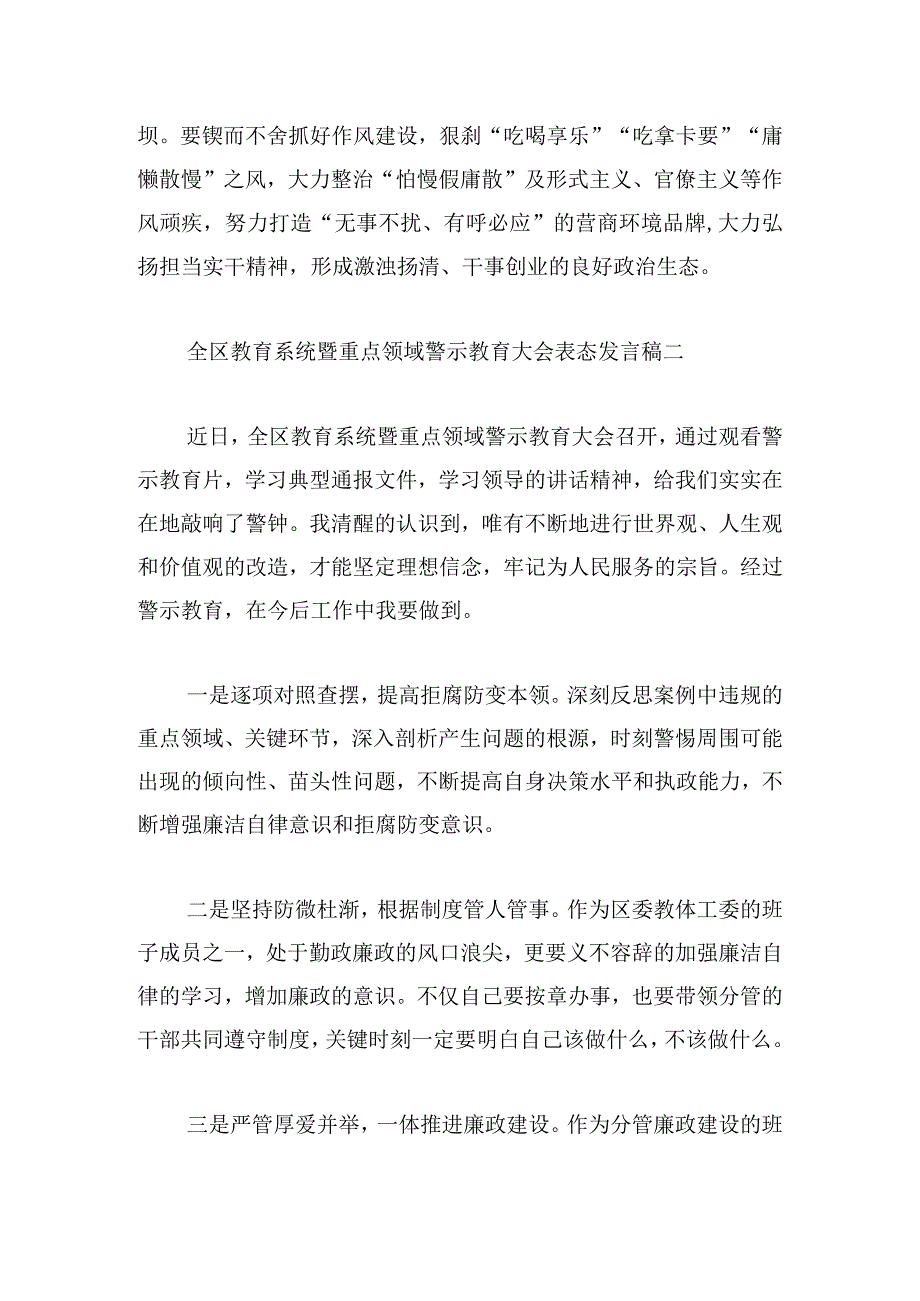 坝。要锲而不舍抓好作风建设，狠刹“吃喝享乐”“吃拿卡要”“庸懒散慢”之风，大力整治“怕慢假庸散”及形式主义、官僚主义等作风顽疾，努力打造“无事不扰、有呼必应”的营商环境品牌，大力弘扬担当实干精神，形成激浊扬清、干事创业的良好政治生态。

全区教育系统暨重点领域警示教育大会表态发言稿二

近日，全区教育系统暨重点领域警示教育大会召开，通过观看警示教育片，学习典型通报文件，学习领导的讲话精神，给我们实实在在地敲响了警钟。我清醒的认识到，唯有不断地进行世界观、人生观和价值观的改造，才能坚定理想信念，牢记为人民服务的宗旨。经过警示教育，在今后工作中我要做到。

一是逐项对照查摆，提高拒腐防变本领。深刻反思案例中违规的重点领域、关键环节，深入剖析产生问题的根源，时刻警惕周围可能出现的倾向性、苗头性问题，不断提高自身决策水平和执政能力，不断增强廉洁自律意识和拒腐防变意识。

二是坚持防微杜渐，根据制度管人管事。作为区委教体工委的班子成员之一，处于勤政廉政的风口浪尖，更要义不容辞的加强廉洁自律的学习，增加廉政的意识。不仅自己要按章办事，也要带领分管的干部共同遵守制度，关键时刻一定要明白自己该做什么，不该做什么。

三是严管厚爱并举，一体推进廉政建设。作为分管廉政建设的班